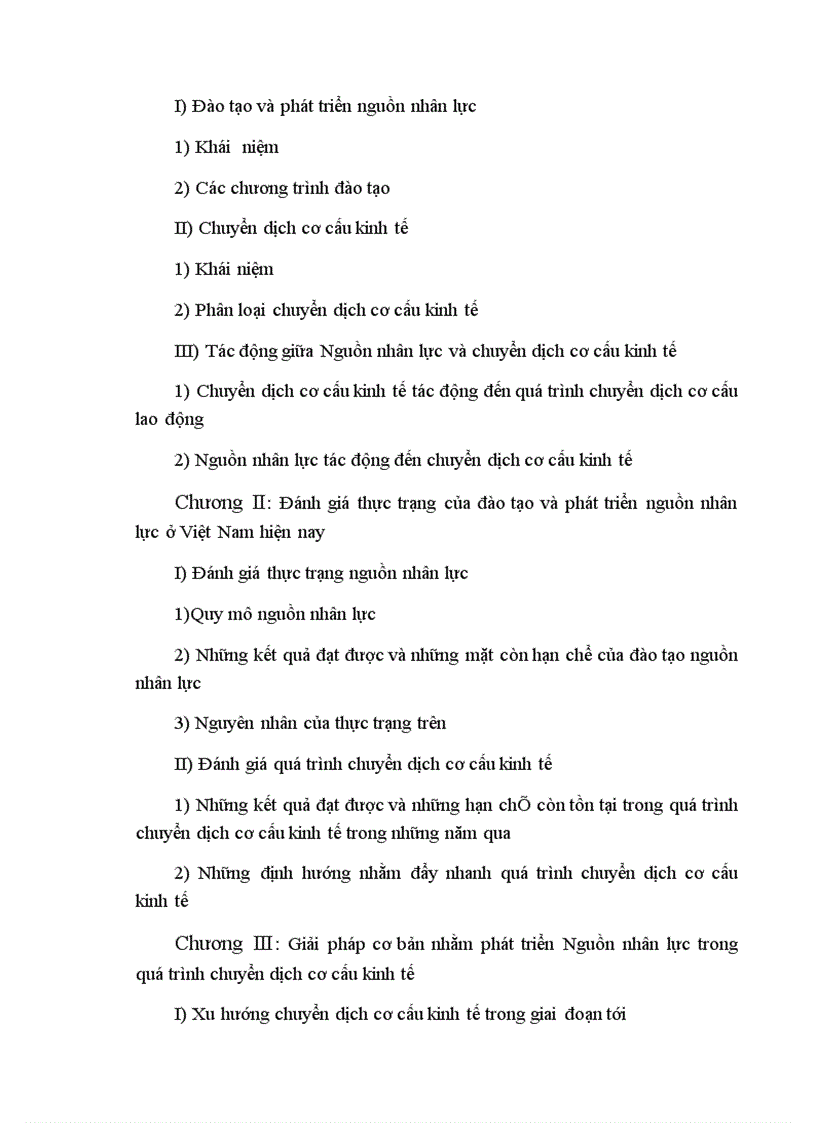 I) Đào tạo và phát triển nguồn nhân lực

1) Khái niệm

2) Các chương trình đào tạo

II) Chuyển dịch cơ cấu kinh tế

1) Khái niệm

2) Phân loại chuyển dịch cơ cấu kinh tế

III) Tác động giữa Nguồn nhân lực và chuyển dịch cơ cấu kinh tế

1) Chuyển dịch cơ cấu kinh tế tác động đến quá trình chuyển dịch cơ cấu lao động

2) Nguồn nhân lực tác động đến chuyển dịch cơ cấu kinh tế

Chương II: Đánh giá thực trạng của đào tạo và phát triển nguồn nhân lực ở Việt Nam hiện nay

I) Đánh giá thực trạng nguồn nhân lực

1)Quy mô nguồn nhân lực

2) Những kết quả đạt được và những mặt còn hạn chế của đào tạo nguồn nhân lực

3) Nguyên nhân của thực trạng trên

II) Đánh giá quá trình chuyển dịch cơ cấu kinh tế

1) Những kết quả đạt được và những hạn chÕ còn tồn tại trong quá trình chuyển dịch cơ cấu kinh tế trong những năm qua

2) Những định hướng nhằm đẩy nhanh quá trình chuyển dịch cơ cấu kinh tế

Chương III: Giải pháp cơ bản nhằm phát triển Nguồn nhân lực trong quá trình chuyển dịch cơ cấu kinh tế

I) Xu hướng chuyển dịch cơ cấu kinh tế trong giai đoạn tới